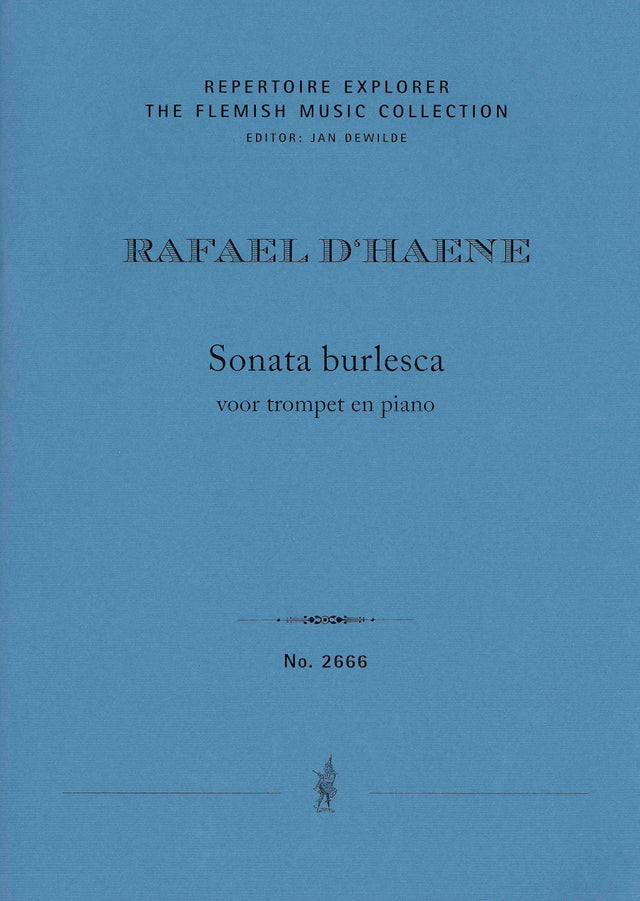 REPERTOIRE EXPLORER
THE FLEMISH MUSIC COLLECTION
EDITOR: JAN DEWILDE

RAFAEL D'HAENE

Sonata burlesca
voor trompet en piano

No. 2666